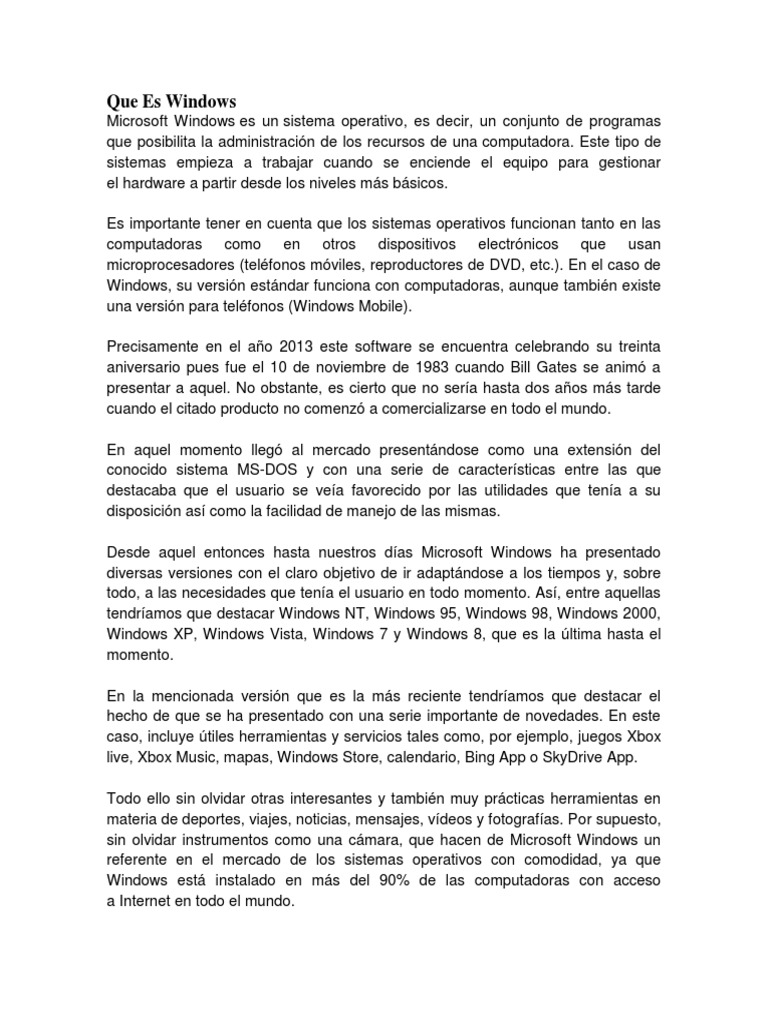 Que Es Windows
Microsoft Windows es un sistema operativo, es decir, un conjunto de programas que posibilita la administración de los recursos de una computadora. Este tipo de sistemas empieza a trabajar cuando se enciende el equipo para gestionar el hardware a partir desde los niveles más básicos.

Es importante tener en cuenta que los sistemas operativos funcionan tanto en las computadoras como en otros dispositivos electrónicos que usan microprocesadores (teléfonos móviles, reproductores de DVD, etc.). En el caso de Windows, su versión estándar funciona con computadoras, aunque también existe una versión para teléfonos (Windows Mobile).

Precisamente en el año 2013 este software se encuentra celebrando su treinta aniversario pues fue el 10 de noviembre de 1983 cuando Bill Gates se animó a presentar a aquel. No obstante, es cierto que no sería hasta dos años más tarde cuando el citado producto no comenzó a comercializarse en todo el mundo.

En aquel momento llegó al mercado presentándose como una extensión del conocido sistema MS-DOS y con una serie de características entre las que destacaba que el usuario se veía favorecido por las utilidades que tenía a su disposición así como la facilidad de manejo de las mismas.

Desde aquel entonces hasta nuestros días Microsoft Windows ha presentado diversas versiones con el claro objetivo de ir adaptándose a los tiempos y, sobre todo, a las necesidades que tenía el usuario en todo momento. Así, entre aquellas tendríamos que destacar Windows NT, Windows 95, Windows 98, Windows 2000, Windows XP, Windows Vista, Windows 7 y Windows 8, que es la última hasta el momento.

En la mencionada versión que es la más reciente tendríamos que destacar el hecho de que se ha presentado con una serie importante de novedades. En este caso, incluye útiles herramientas y servicios tales como, por ejemplo, juegos Xbox live, Xbox Music, mapas, Windows Store, calendario, Bing App o SkyDrive App.

Todo ello sin olvidar otras interesantes y también muy prácticas herramientas en materia de deportes, viajes, noticias, mensajes, vídeos y fotografías. Por supuesto, sin olvidar instrumentos como una cámara, que hacen de Microsoft Windows un referente en el mercado de los sistemas operativos con comodidad, ya que Windows está instalado en más del 90% de las computadoras con acceso a Internet en todo el mundo.